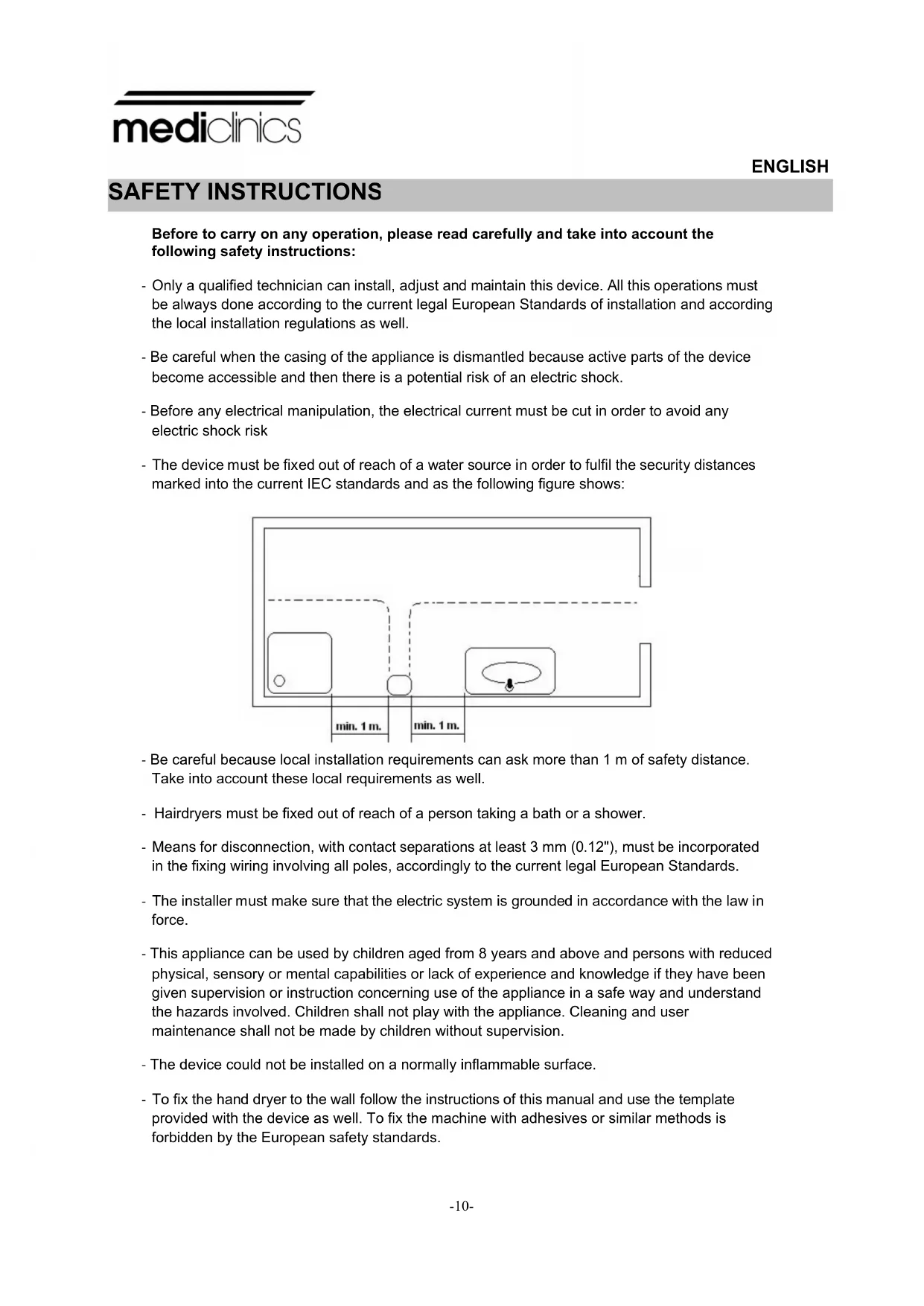 mediclinics

ENGLISH

SAFETY INSTRUCTIONS

Before to carry on any operation, please read carefully and take into account the following safety instructions:

- Only a qualified technician can install, adjust and maintain this device. All this operations must be always done according to the current legal European Standards of installation and according the local installation regulations as well.

- Be careful when the casing of the appliance is dismantled because active parts of the device become accessible and then there is a potential risk of an electric shock.

- Before any electrical manipulation, the electrical current must be cut in order to avoid any electric shock risk

- The device must be fixed out of reach of a water source in order to fulfil the security distances marked into the current IEC standards and as the following figure shows:

min. 1 m.

min. 1 m.

- Be careful because local installation requirements can ask more than 1 m of safety distance. Take into account these local requirements as well.

- Hairdryers must be fixed out of reach of a person taking a bath or a shower.

- Means for disconnection, with contact separations at least 3 mm (0.12"), must be incorporated in the fixing wiring involving all poles, accordingly to the current legal European Standards.

- The installer must make sure that the electric system is grounded in accordance with the law in force.

- This appliance can be used by children aged from 8 years and above and persons with reduced physical, sensory or mental capabilities or lack of experience and knowledge if they have been given supervision or instruction concerning use of the appliance in a safe way and understand the hazards involved. Children shall not play with the appliance. Cleaning and user maintenance shall not be made by children without supervision.

- The device could not be installed on a normally inflammable surface.

- To fix the hand dryer to the wall follow the instructions of this manual and use the template provided with the device as well. To fix the machine with adhesives or similar methods is forbidden by the European safety standards.

-10-